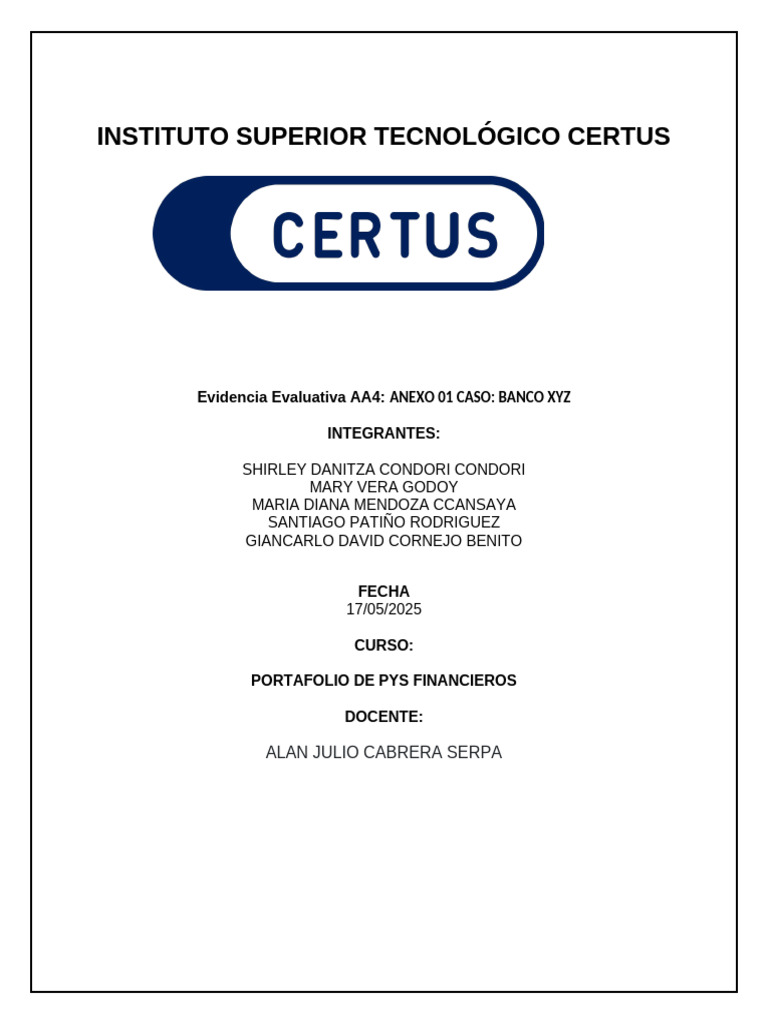 INSTITUTO SUPERIOR TECNOLÓGICO CERTUS

CERTUS

Evidencia Evaluativa AA4: ANEXO 01 CASO: BANCO XYZ

INTEGRANTES:

SHIRLEY DANITZA CONDORI CONDORI
MARY VERA GODOY
MARIA DIANA MENDOZA CCANSAYA
SANTIAGO PATIÑO RODRIGUEZ
GIANCARLO DAVID CORNEJO BENITO

FECHA
17/05/2025

CURSO:

PORTAFOLIO DE PYS FINANCIEROS

DOCENTE:

ALAN JULIO CABRERA SERPA